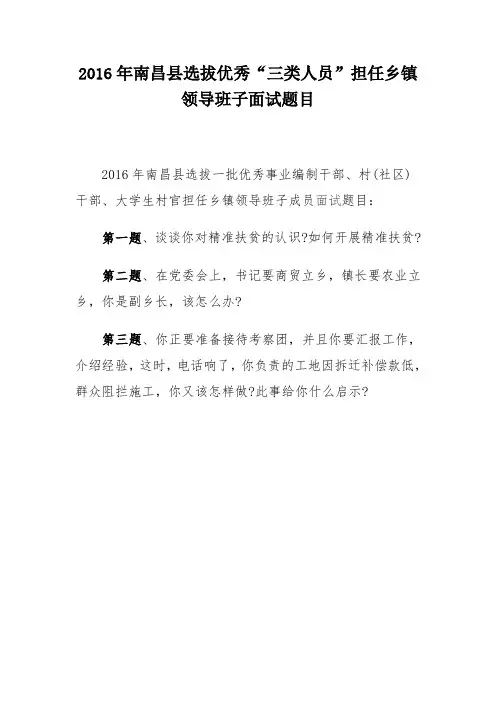 2016年南昌县选拔优秀“三类人员”担任乡镇领导班子面试题目

2016年南昌县选拔一批优秀事业编制干部、村(社区)干部、大学生村官担任乡镇领导班子成员面试题目:

第一题、谈谈你对精准扶贫的认识?如何开展精准扶贫?

第二题、在党委会上，书记要商贸立乡，镇长要农业立乡，你是副乡长，该怎么办?

第三题、你正要准备接待考察团，并且你要汇报工作，介绍经验，这时，电话响了，你负责的工地因拆迁补偿款低，群众阻拦施工，你又该怎样做?此事给你什么启示?